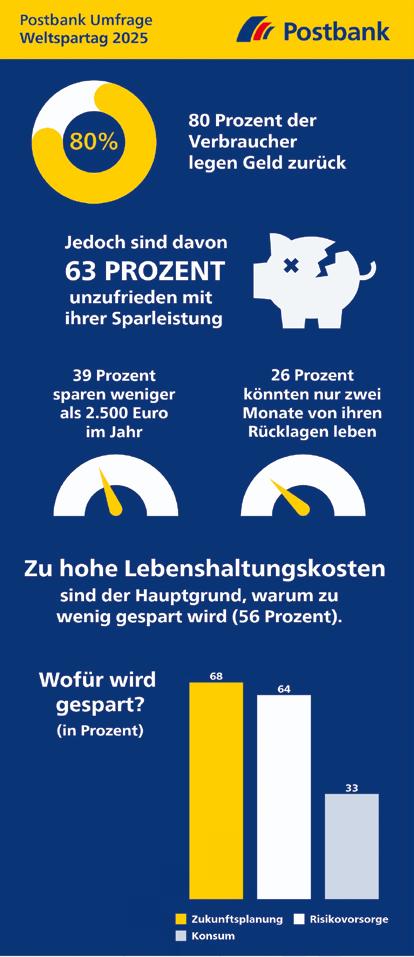 Postbank Umfrage
Weltspartag 2025

Postbank

80%

80 Prozent der Verbraucher legen Geld zurück

Jedoch sind davon
63 PROZENT
unzufrieden mit ihrer Sparleistung

39 Prozent sparen weniger als 2.500 Euro im Jahr

26 Prozent könnten nur zwei Monate von ihren Rücklagen leben

Zu hohe Lebenshaltungskosten
sind der Hauptgrund, warum zu wenig gespart wird (56 Prozent).

Wofür wird gespart?
(in Prozent)

68

64

33

Zukunftsplanung
Risikovorsorge
Konsum